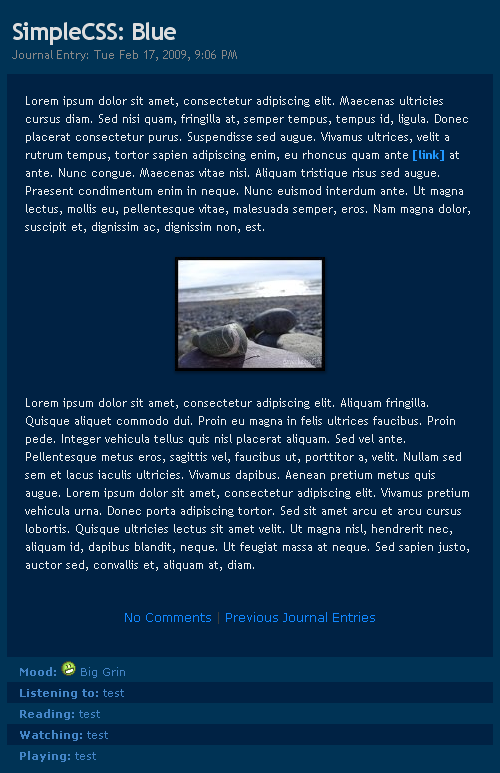 SimpleCSS: Blue
Journal Entry: Tue Feb 17, 2009, 9:06 PM

Lorem ipsum dolor sit amet, consectetur adipiscing elit. Maecenas ultricies cursus diam. Sed nisi quam, fringilla at, semper tempus, tempus id, ligula. Donec placerat consectetur purus. Suspendisse sed augue. Vivamus ultrices, velit a rutrum tempus, tortor sapien adipiscing enim, eu rhoncus quam ante [link] at ante. Nunc congue. Maecenas vitae nisi. Aliquam tristique risus sed augue. Praesent condimentum enim in neque. Nunc euismod interdum ante. Ut magna lectus, mollis eu, pellentesque vitae, malesuada semper, eros. Nam magna dolor, suscipit et, dignissim ac, dignissim non, est.

Lorem ipsum dolor sit amet, consectetur adipiscing elit. Aliquam fringilla. Quisque aliquet commodo dui. Proin eu magna in felis ultrices faucibus. Proin pede. Integer vehicula tellus quis nisl placerat aliquam. Sed vel ante. Pellentesque metus eros, sagittis vel, faucibus ut, porttitor a, velit. Nullam sed sem et lacus iaculis ultricies. Vivamus dapibus. Aenean pretium metus quis augue. Lorem ipsum dolor sit amet, consectetur adipiscing elit. Vivamus pretium vehicula urna. Donec porta adipiscing tortor. Sed sit amet arcu et arcu cursus lobortis. Quisque ultricies lectus sit amet velit. Ut magna nisl, hendrerit nec, aliquam id, dapibus blandit, neque. Ut feugiat massa at neque. Sed sapien justo, auctor sed, convallis et, aliquam at, diam.

No Comments | Previous Journal Entries

Mood: Big Grin
Listening to: test
Reading: test
Watching: test
Playing: test